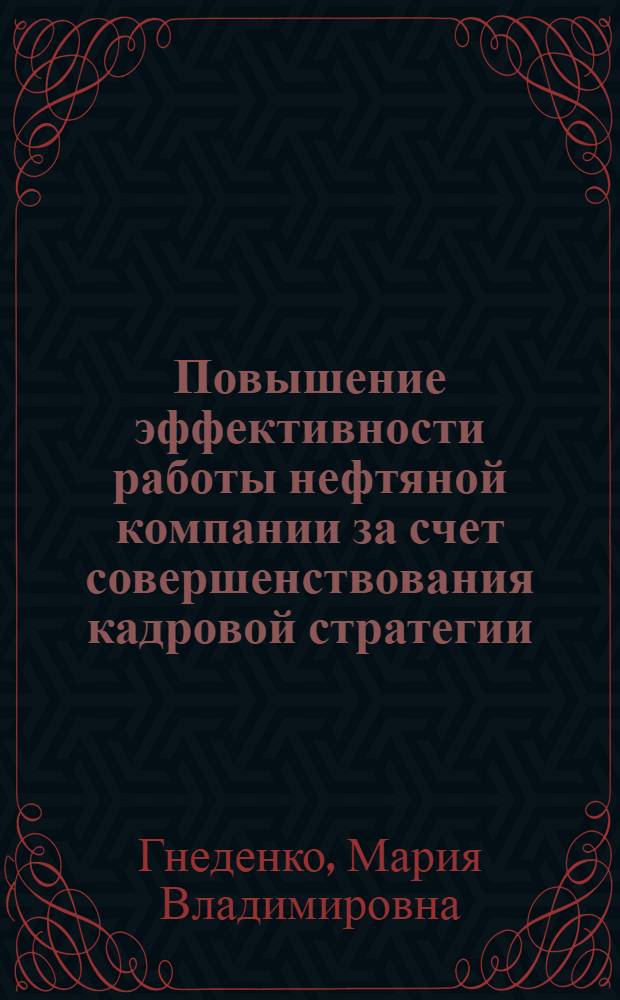 Повышение эффективности работы нефтяной компании за счет совершенствования кадровой стратегии

Гнеденко, Мария Владимировна